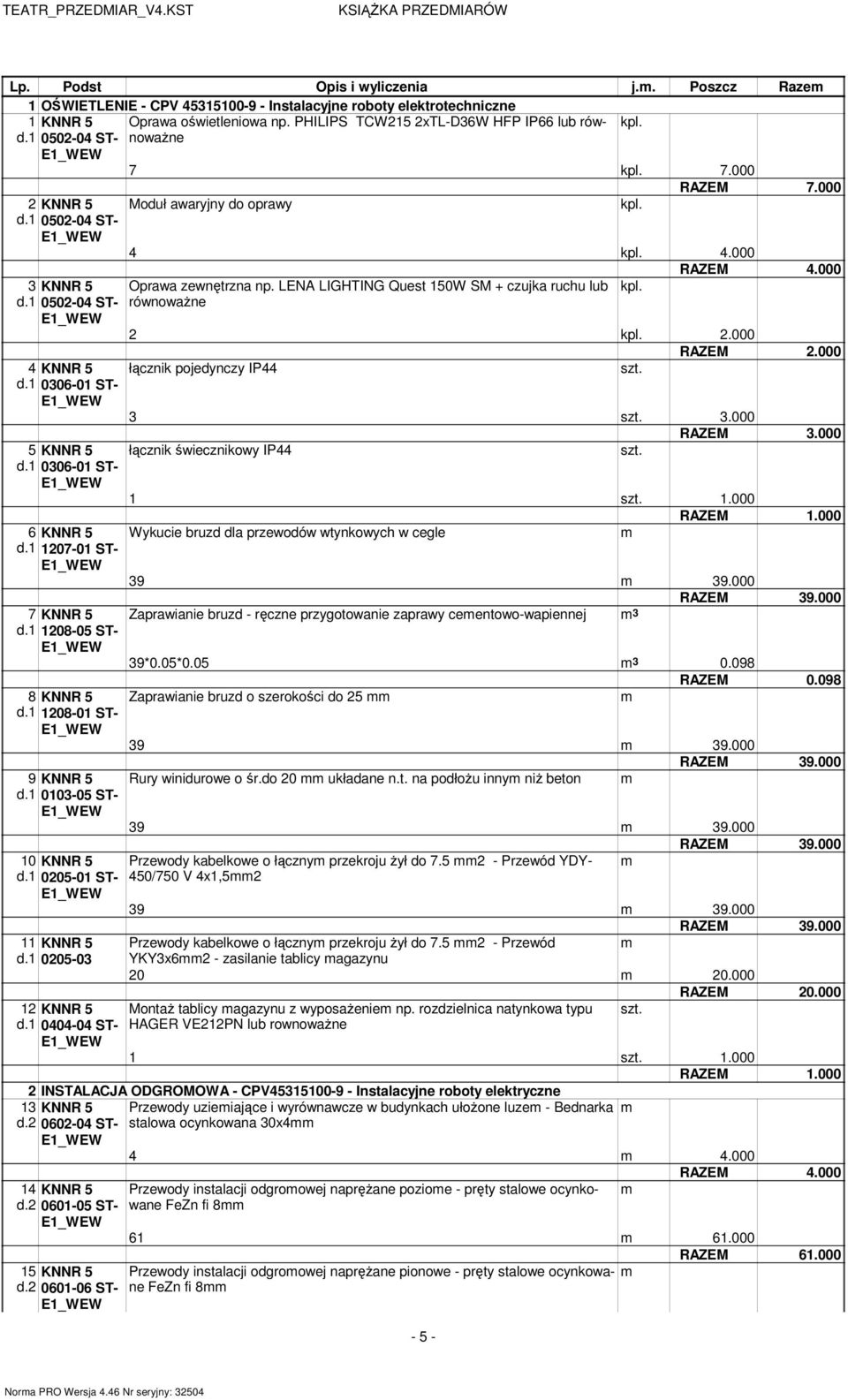 TEATR_PRZEDMIAR_V4.KST KSIĄŻKA PRZEDMIARÓW

| Lp. | Podst | Opis i wyliczenia | j.m. | Poszcz | Razem |
|---|---|---|---|---|---|
| 1 | OŚWIETLENIE - CPV 45315100-9 - Instalacyjne roboty elektrotechniczne | | | | |
| 1 d.1 | KNNR 5 0502-04 ST-E1_WEW | Oprawa oświetleniowa np. PHILIPS TCW215 2xTL-D36W HFP IP66 lub równoważne | kpl. | | |
| | | 7 | kpl. | 7.000 | |
| | | | | RAZEM | 7.000 |
| 2 d.1 | KNNR 5 0502-04 ST-E1_WEW | Moduł awaryjny do oprawy | kpl. | | |
| | | 4 | kpl. | 4.000 | |
| | | | | RAZEM | 4.000 |
| 3 d.1 | KNNR 5 0502-04 ST-E1_WEW | Oprawa zewnętrzna np. LENA LIGHTING Quest 150W SM + czujka ruchu lub równoważne | kpl. | | |
| | | 2 | kpl. | 2.000 | |
| | | | | RAZEM | 2.000 |
| 4 d.1 | KNNR 5 0306-01 ST-E1_WEW | łącznik pojedynczy IP44 | szt. | | |
| | | 3 | szt. | 3.000 | |
| | | | | RAZEM | 3.000 |
| 5 d.1 | KNNR 5 0306-01 ST-E1_WEW | łącznik świecznikowy IP44 | szt. | | |
| | | 1 | szt. | 1.000 | |
| | | | | RAZEM | 1.000 |
| 6 d.1 | KNNR 5 1207-01 ST-E1_WEW | Wykucie bruzd dla przewodów wtynkowych w cegle | m | | |
| | | 39 | m | 39.000 | |
| | | | | RAZEM | 39.000 |
| 7 d.1 | KNNR 5 1208-05 ST-E1_WEW | Zaprawianie bruzd - ręczne przygotowanie zaprawy cementowo-wapiennej | $m^3$ | | |
| | | 39*0.05*0.05 | $m^3$ | 0.098 | |
| | | | | RAZEM | 0.098 |
| 8 d.1 | KNNR 5 1208-01 ST-E1_WEW | Zaprawianie bruzd o szerokości do 25 mm | m | | |
| | | 39 | m | 39.000 | |
| | | | | RAZEM | 39.000 |
| 9 d.1 | KNNR 5 0103-05 ST-E1_WEW | Rury winidurowe o śr.do 20 mm układane n.t. na podłożu innym niż beton | m | | |
| | | 39 | m | 39.000 | |
| | | | | RAZEM | 39.000 |
| 10 d.1 | KNNR 5 0205-01 ST-E1_WEW | Przewody kabelkowe o łącznym przekroju żył do 7.5 mm2 - Przewód YDY-450/750 V 4x1,5mm2 | m | | |
| | | 39 | m | 39.000 | |
| | | | | RAZEM | 39.000 |
| 11 d.1 | KNNR 5 0205-03 | Przewody kabelkowe o łącznym przekroju żył do 7.5 mm2 - Przewód YKY3x6mm2 - zasilanie tablicy magazynu | m | | |
| | | 20 | m | 20.000 | |
| | | | | RAZEM | 20.000 |
| 12 d.1 | KNNR 5 0404-04 ST-E1_WEW | Montaż tablicy magazynu z wyposażeniem np. rozdzielnica natynkowa typu HAGER VE212PN lub rownoważne | szt. | | |
| | | 1 | szt. | 1.000 | |
| | | | | RAZEM | 1.000 |
| 2 | INSTALACJA ODGROMOWA - CPV45315100-9 - Instalacyjne roboty elektryczne | | | | |
| 13 d.2 | KNNR 5 0602-04 ST-E1_WEW | Przewody uziemiające i wyrównawcze w budynkach ułożone luzem - Bednarka stalowa ocynkowana 30x4mm | m | | |
| | | 4 | m | 4.000 | |
| | | | | RAZEM | 4.000 |
| 14 d.2 | KNNR 5 0601-05 ST-E1_WEW | Przewody instalacji odgromowej naprężane poziome - pręty stalowe ocynkowane FeZn fi 8mm | m | | |
| | | 61 | m | 61.000 | |
| | | | | RAZEM | 61.000 |
| 15 d.2 | KNNR 5 0601-06 ST-E1_WEW | Przewody instalacji odgromowej naprężane pionowe - pręty stalowe ocynkowane FeZn fi 8mm | m | | |

- 5 -

Norma PRO Wersja 4.46 Nr seryjny: 32504